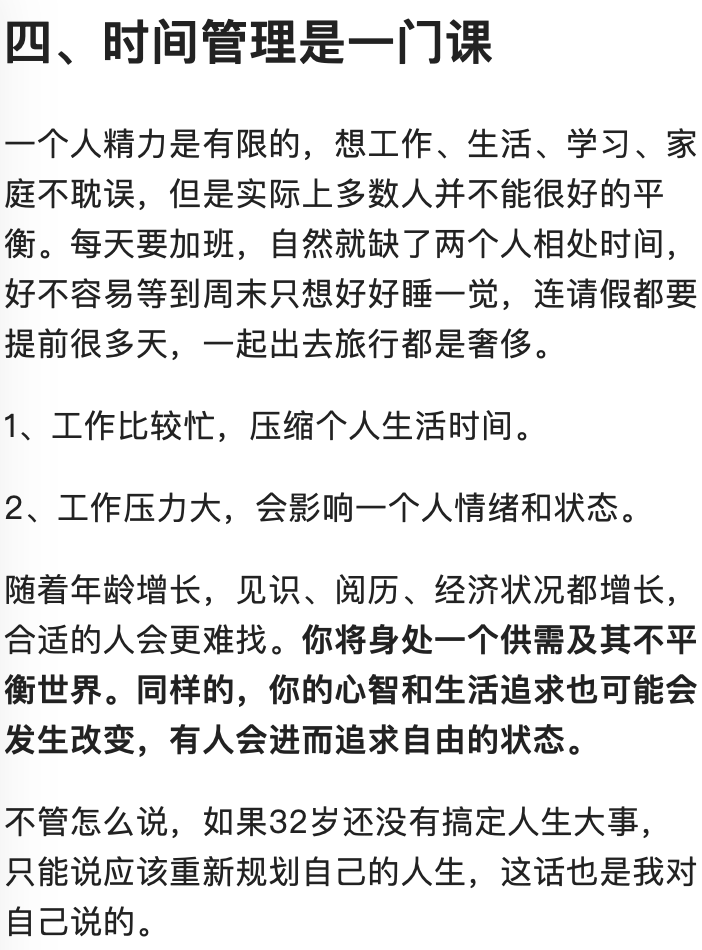 四、时间管理是一门课

一个人精力是有限的，想工作、生活、学习、家庭不耽误，但是实际上多数人并不能很好的平衡。每天要加班，自然就缺了两个人相处时间，好不容易等到周末只想好好睡一觉，连请假都要提前很多天，一起出去旅行都是奢侈。

1、工作比较忙，压缩个人生活时间。

2、工作压力大，会影响一个人情绪和状态。

随着年龄增长，见识、阅历、经济状况都增长，合适的人会更难找。你将身处一个供需及其不平衡世界。同样的，你的心智和生活追求也可能会发生改变，有人会进而追求自由的状态。

不管怎么说，如果32岁还没有搞定人生大事，只能说应该重新规划自己的人生，这话也是我对自己说的。